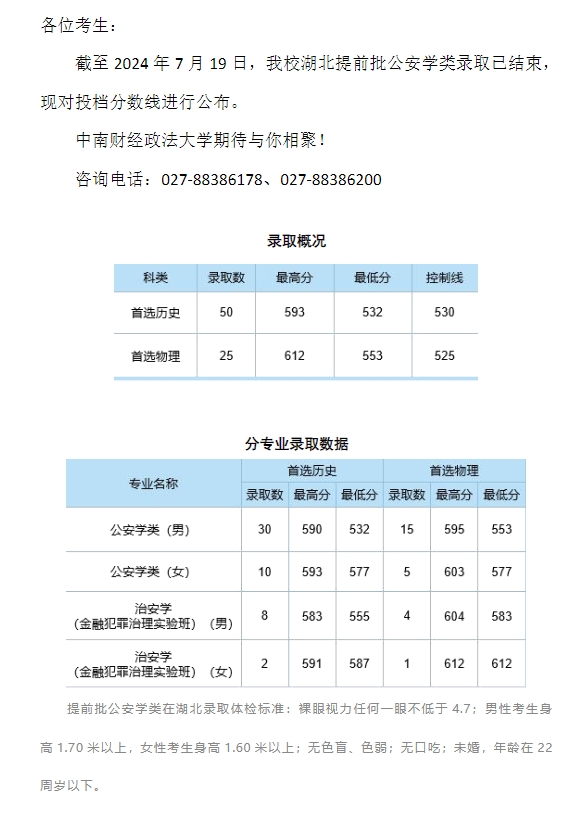 各位考生：

截至 2024 年 7 月 19 日，我校湖北提前批公安学类录取已结束，现对投档分数线进行公布。

中南财经政法大学期待与你相聚！

咨询电话：027-88386178、027-88386200

录取概况

| 科类 | 录取数 | 最高分 | 最低分 | 控制线 |
|---|---|---|---|---|
| 首选历史 | 50 | 593 | 532 | 530 |
| 首选物理 | 25 | 612 | 553 | 525 |

分专业录取数据

| 专业名称 | 首选历史 | | | 首选物理 | | |
|---|---|---|---|---|---|---|
| | 录取数 | 最高分 | 最低分 | 录取数 | 最高分 | 最低分 |
| 公安学类（男） | 30 | 590 | 532 | 15 | 595 | 553 |
| 公安学类（女） | 10 | 593 | 577 | 5 | 603 | 577 |
| 治安学（金融犯罪治理实验班）（男） | 8 | 583 | 555 | 4 | 604 | 583 |
| 治安学（金融犯罪治理实验班）（女） | 2 | 591 | 587 | 1 | 612 | 612 |

提前批公安学类在湖北录取体检标准：裸眼视力任何一眼不低于 4.7；男性考生身高 1.70 米以上，女性考生身高 1.60 米以上；无色盲、色弱；无口吃；未婚，年龄在 22 周岁以下。